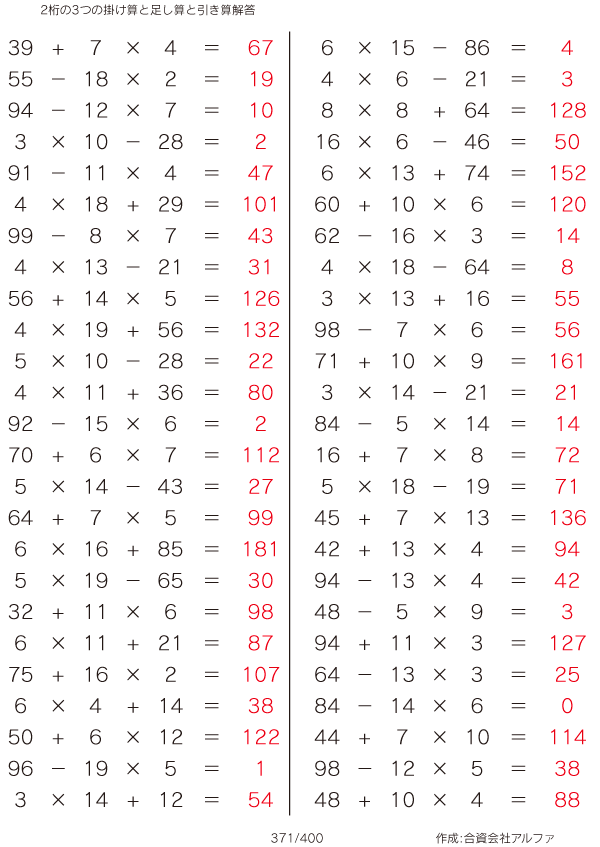 2桁の3つの掛け算と足し算と引き算解答

$39 + 7 \times 4 = 67$
$55 - 18 \times 2 = 19$
$94 - 12 \times 7 = 10$
$3 \times 10 - 28 = 2$
$91 - 11 \times 4 = 47$
$4 \times 18 + 29 = 101$
$99 - 8 \times 7 = 43$
$4 \times 13 - 21 = 31$
$56 + 14 \times 5 = 126$
$4 \times 19 + 56 = 132$
$5 \times 10 - 28 = 22$
$4 \times 11 + 36 = 80$
$92 - 15 \times 6 = 2$
$70 + 6 \times 7 = 112$
$5 \times 14 - 43 = 27$
$64 + 7 \times 5 = 99$
$6 \times 16 + 85 = 181$
$5 \times 19 - 65 = 30$
$32 + 11 \times 6 = 98$
$6 \times 11 + 21 = 87$
$75 + 16 \times 2 = 107$
$6 \times 4 + 14 = 38$
$50 + 6 \times 12 = 122$
$96 - 19 \times 5 = 1$
$3 \times 14 + 12 = 54$

$6 \times 15 - 86 = 4$
$4 \times 6 - 21 = 3$
$8 \times 8 + 64 = 128$
$16 \times 6 - 46 = 50$
$6 \times 13 + 74 = 152$
$60 + 10 \times 6 = 120$
$62 - 16 \times 3 = 14$
$4 \times 18 - 64 = 8$
$3 \times 13 + 16 = 55$
$98 - 7 \times 6 = 56$
$71 + 10 \times 9 = 161$
$3 \times 14 - 21 = 21$
$84 - 5 \times 14 = 14$
$16 + 7 \times 8 = 72$
$5 \times 18 - 19 = 71$
$45 + 7 \times 13 = 136$
$42 + 13 \times 4 = 94$
$94 - 13 \times 4 = 42$
$48 - 5 \times 9 = 3$
$94 + 11 \times 3 = 127$
$64 - 13 \times 3 = 25$
$84 - 14 \times 6 = 0$
$44 + 7 \times 10 = 114$
$98 - 12 \times 5 = 38$
$48 + 10 \times 4 = 88$

371/400 作成:合資会社アルファ